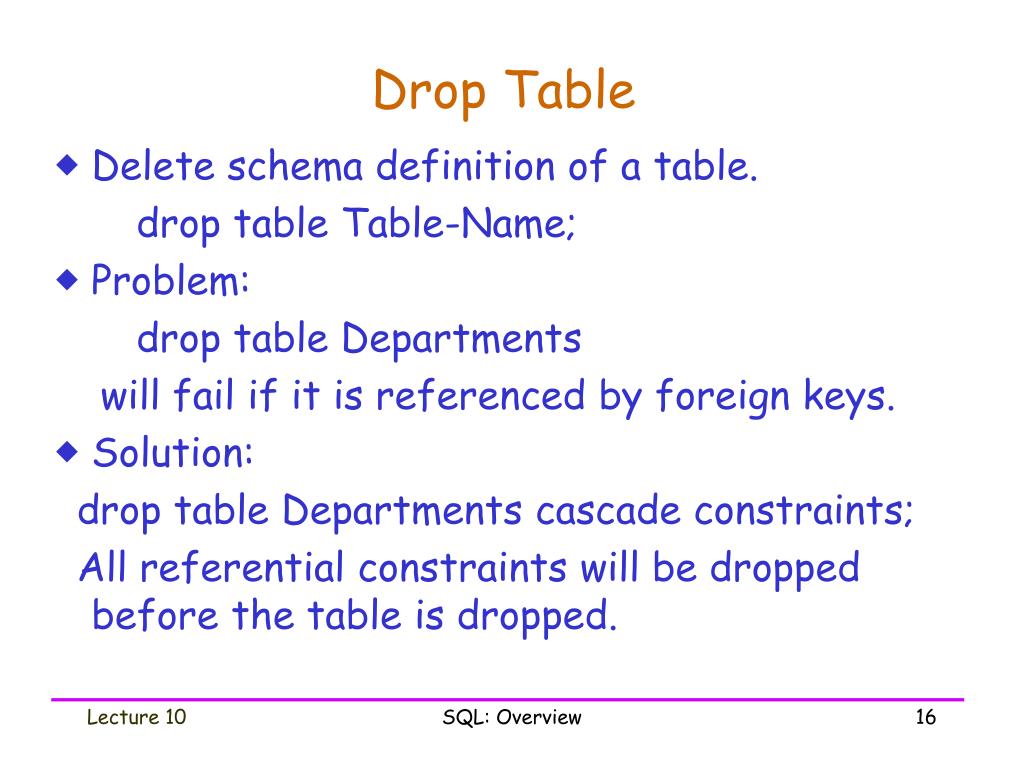 Drop Table

◆ Delete schema definition of a table.

drop table Table-Name;

◆ Problem:

drop table Departments

will fail if it is referenced by foreign keys.

◆ Solution:

drop table Departments cascade constraints;

All referential constraints will be dropped before the table is dropped.

Lecture 10

SQL: Overview

16